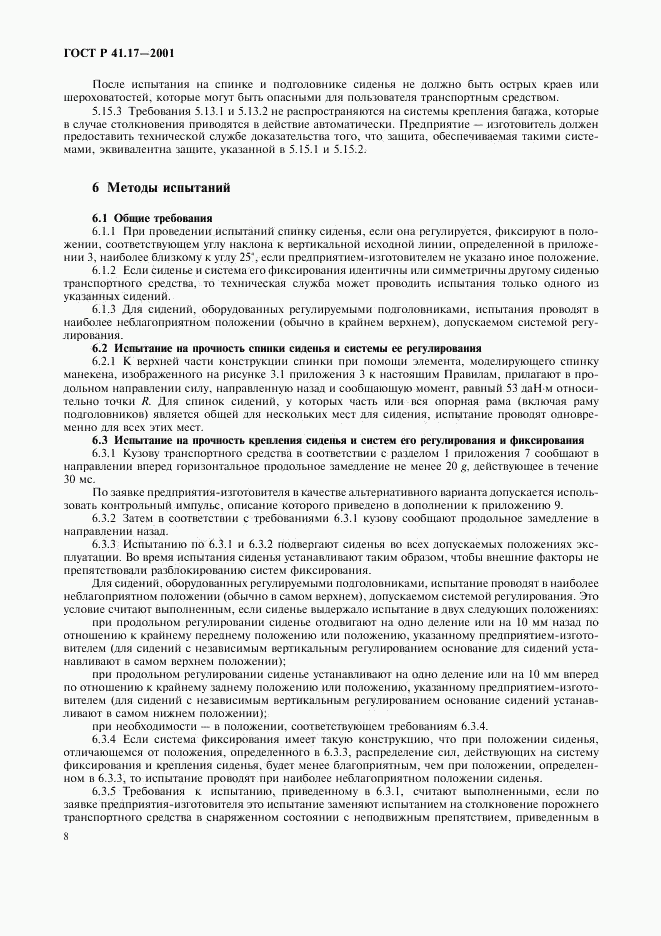 ГОСТ Р 41.17—2001

После испытания на спинке и подголовнике сиденья не должно быть острых краев или шероховатостей, которые могут быть опасными для пользователя транспортным средством.

5.15.3 Требования 5.13.1 и 5.13.2 не распространяются на системы крепления багажа, которые в случае столкновения приводятся в действие автоматически. Предприятие — изготовитель должен предоставить технической службе доказательства того, что защита, обеспечиваемая такими системами, эквивалентна защите, указанной в 5.15.1 и 5.15.2.

6 Методы испытаний

6.1 Общие требования

6.1.1 При проведении испытаний спинку сиденья, если она регулируется, фиксируют в положении, соответствующем углу наклона к вертикальной исходной линии, определенной в приложении 3, наиболее близкому к углу 25°, если предприятием-изготовителем не указано иное положение.

6.1.2 Если сиденье и система его фиксирования идентичны или симметричны другому сиденью транспортного средства, то техническая служба может проводить испытания только одного из указанных сидений.

6.1.3 Для сидений, оборудованных регулируемыми подголовниками, испытания проводят в наиболее неблагоприятном положении (обычно в крайнем верхнем), допускаемом системой регулирования.

6.2 Испытание на прочность спинки сиденья и системы ее регулирования

6.2.1 К верхней части конструкции спинки при помощи элемента, моделирующего спинку манекена, изображенного на рисунке 3.1 приложения 3 к настоящим Правилам, прилагают в продольном направлении силу, направленную назад и сообщающую момент, равный 53 даН·м относительно точки R. Для спинок сидений, у которых часть или вся опорная рама (включая раму подголовников) является общей для нескольких мест для сидения, испытание проводят одновременно для всех этих мест.

6.3 Испытание на прочность крепления сиденья и систем его регулирования и фиксирования

6.3.1 Кузову транспортного средства в соответствии с разделом 1 приложения 7 сообщают в направлении вперед горизонтальное продольное замедление не менее 20 g, действующее в течение 30 мс.

По заявке предприятия-изготовителя в качестве альтернативного варианта допускается использовать контрольный импульс, описание которого приведено в дополнении к приложению 9.

6.3.2 Затем в соответствии с требованиями 6.3.1 кузову сообщают продольное замедление в направлении назад.

6.3.3 Испытанию по 6.3.1 и 6.3.2 подвергают сиденья во всех допускаемых положениях эксплуатации. Во время испытания сиденья устанавливают таким образом, чтобы внешние факторы не препятствовали разблокированию систем фиксирования.

Для сидений, оборудованных регулируемыми подголовниками, испытание проводят в наиболее неблагоприятном положении (обычно в самом верхнем), допускаемом системой регулирования. Это условие считают выполненным, если сиденье выдержало испытание в двух следующих положениях:

при продольном регулировании сиденье отодвигают на одно деление или на 10 мм назад по отношению к крайнему переднему положению или положению, указанному предприятием-изготовителем (для сидений с независимым вертикальным регулированием основание для сидений устанавливают в самом верхнем положении);

при продольном регулировании сиденье устанавливают на одно деление или на 10 мм вперед по отношению к крайнему заднему положению или положению, указанному предприятием-изготовителем (для сидений с независимым вертикальным регулированием основание сидений устанавливают в самом нижнем положении);

при необходимости — в положении, соответствующем требованиям 6.3.4.

6.3.4 Если система фиксирования имеет такую конструкцию, что при положении сиденья, отличающемся от положения, определенного в 6.3.3, распределение сил, действующих на систему фиксирования и крепления сиденья, будет менее благоприятным, чем при положении, определенном в 6.3.3, то испытание проводят при наиболее неблагоприятном положении сиденья.

6.3.5 Требования к испытанию, приведенному в 6.3.1, считают выполненными, если по заявке предприятия-изготовителя это испытание заменяют испытанием на столкновение порожнего транспортного средства в снаряженном состоянии с неподвижным препятствием, приведенным в

8